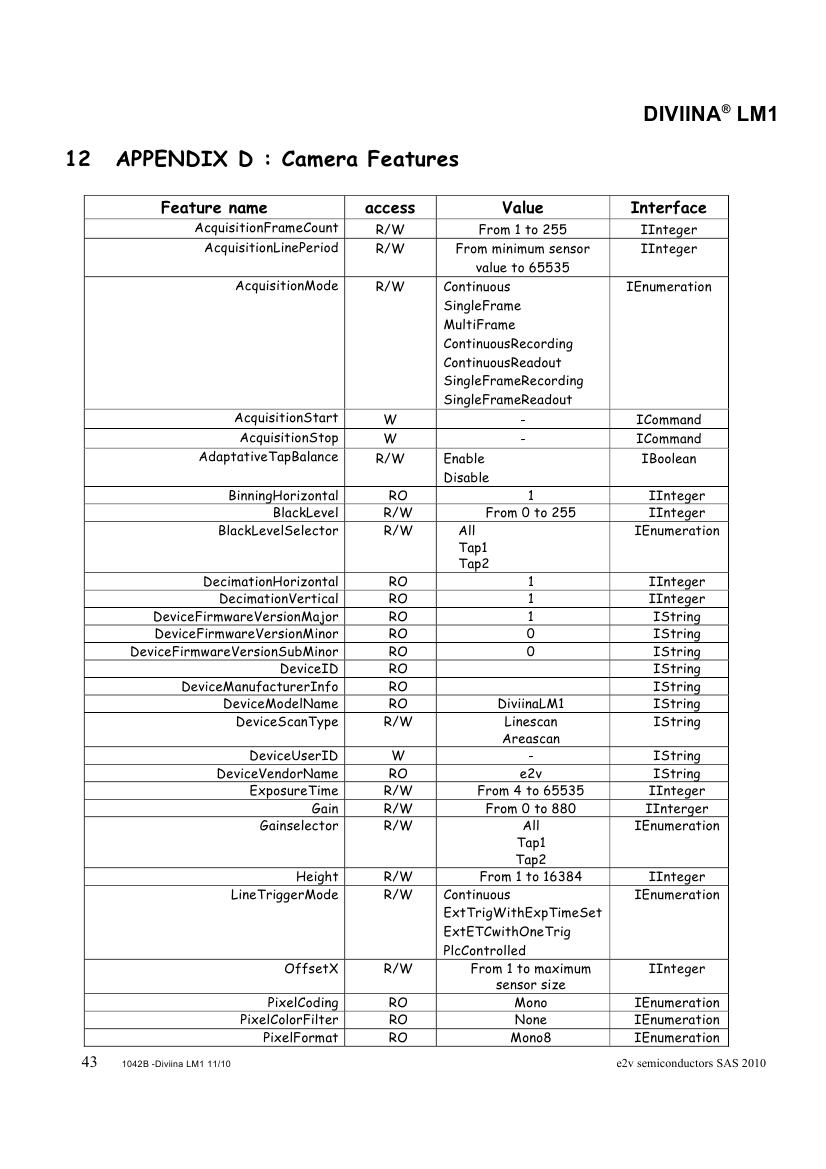 DIVIINA® LM1

12 APPENDIX D : Camera Features

| Feature name | access | Value | Interface |
|---|---|---|---|
| AcquisitionFrameCount | R/W | From 1 to 255 | IInteger |
| AcquisitionLinePeriod | R/W | From minimum sensor value to 65535 | IInteger |
| AcquisitionMode | R/W | Continuous SingleFrame MultiFrame ContinuousRecording ContinuousReadout SingleFrameRecording SingleFrameReadout | IEnumeration |
| AcquisitionStart | W | - | ICommand |
| AcquisitionStop | W | - | ICommand |
| AdaptativeTapBalance | R/W | Enable Disable | IBoolean |
| BinningHorizontal | RO | 1 | IInteger |
| BlackLevel | R/W | From 0 to 255 | IInteger |
| BlackLevelSelector | R/W | All Tap1 Tap2 | IEnumeration |
| DecimationHorizontal | RO | 1 | IInteger |
| DecimationVertical | RO | 1 | IInteger |
| DeviceFirmwareVersionMajor | RO | 1 | IString |
| DeviceFirmwareVersionMinor | RO | 0 | IString |
| DeviceFirmwareVersionSubMinor | RO | 0 | IString |
| DeviceID | RO | | IString |
| DeviceManufacturerInfo | RO | | IString |
| DeviceModelName | RO | DiviinaLM1 | IString |
| DeviceScanType | R/W | Linescan Areascan | IString |
| DeviceUserID | W | - | IString |
| DeviceVendorName | RO | e2v | IString |
| ExposureTime | R/W | From 4 to 65535 | IInteger |
| Gain | R/W | From 0 to 880 | IInterger |
| Gainselector | R/W | All Tap1 Tap2 | IEnumeration |
| Height | R/W | From 1 to 16384 | IInteger |
| LineTriggerMode | R/W | Continuous ExtTrigWithExpTimeSet ExtETCwithOneTrig PlcControlled | IEnumeration |
| OffsetX | R/W | From 1 to maximum sensor size | IInteger |
| PixelCoding | RO | Mono | IEnumeration |
| PixelColorFilter | RO | None | IEnumeration |
| PixelFormat | RO | Mono8 | IEnumeration |

43 1042B -Diviina LM1 11/10 e2v semiconductors SAS 2010